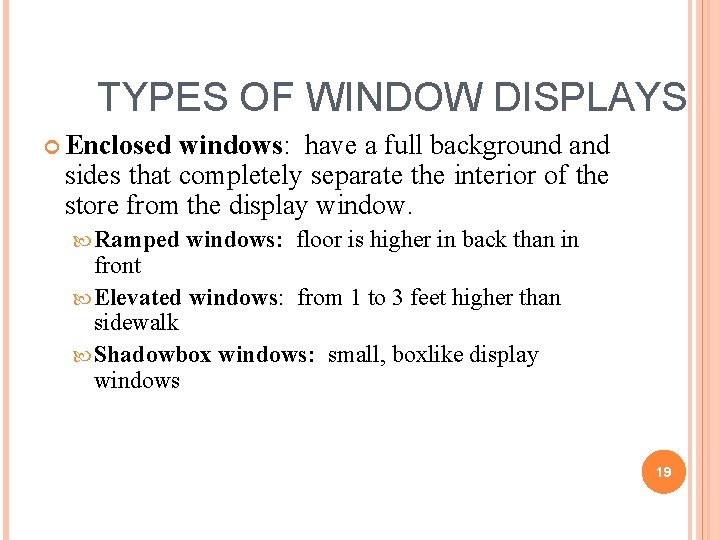 TYPES OF WINDOW DISPLAYS

Enclosed windows: have a full background and sides that completely separate the interior of the store from the display window.

Ramped windows: floor is higher in back than in front

Elevated windows: from 1 to 3 feet higher than sidewalk

Shadowbox windows: small, boxlike display windows

19